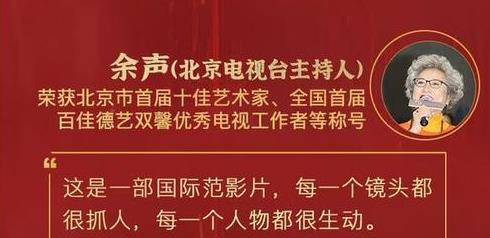 余声(北京电视台主持人)
荣获北京市首届十佳艺术家、全国首届百佳德艺双馨优秀电视工作者等称号

“
这是一部国际范影片，每一个镜头都很抓人，每一个人物都很生动。